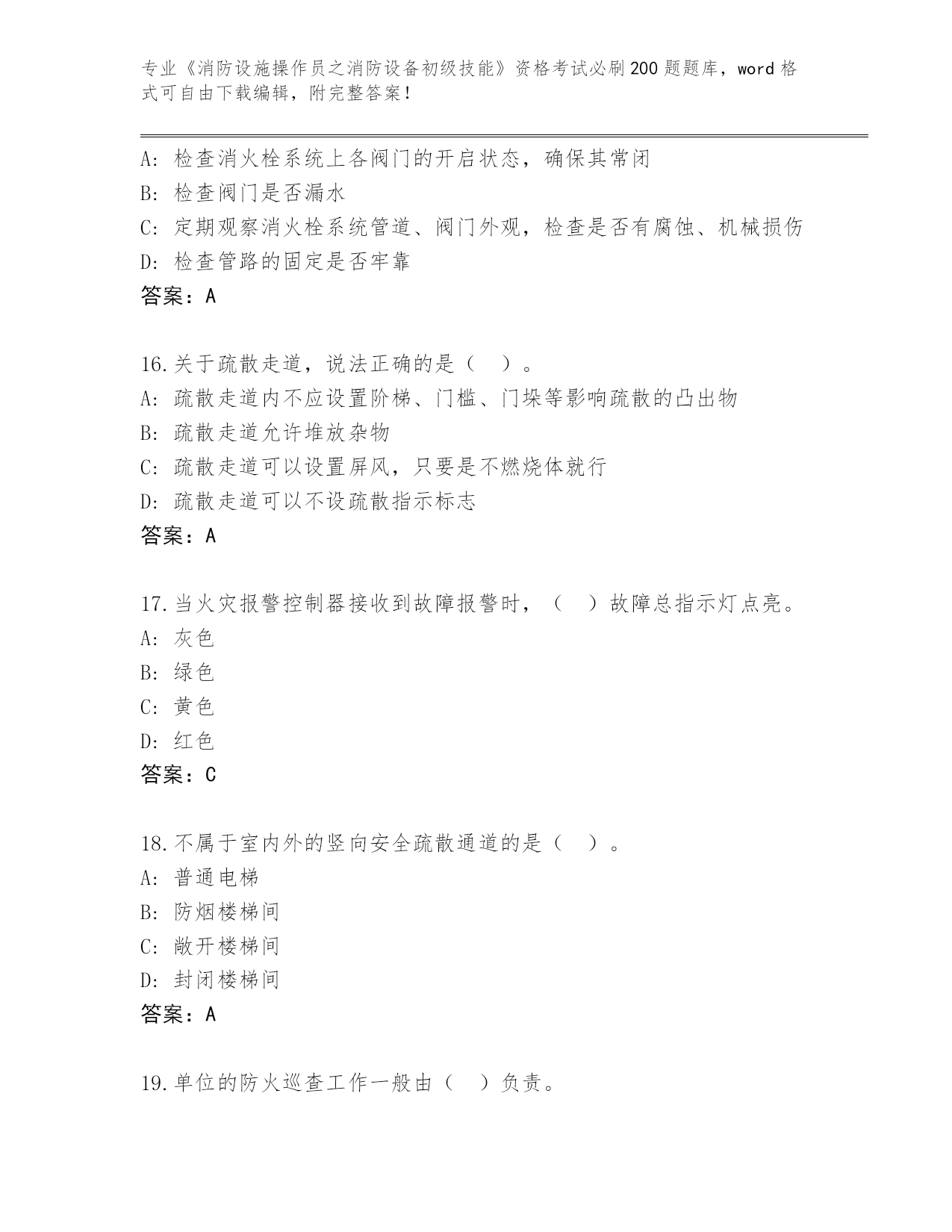 专业《消防设施操作员之消防设备初级技能》资格考试必刷200题题库，word格式可自由下载编辑，附完整答案！

A：检查消火栓系统上各阀门的开启状态，确保其常闭
B：检查阀门是否漏水
C：定期观察消火栓系统管道、阀门外观，检查是否有腐蚀、机械损伤
D：检查管路的固定是否牢靠
答案：A

16.关于疏散走道，说法正确的是（ ）。
A：疏散走道内不应设置阶梯、门槛、门垛等影响疏散的凸出物
B：疏散走道允许堆放杂物
C：疏散走道可以设置屏风，只要是不燃烧体就行
D：疏散走道可以不设疏散指示标志
答案：A

17.当火灾报警控制器接收到故障报警时，（ ）故障总指示灯点亮。
A：灰色
B：绿色
C：黄色
D：红色
答案：C

18.不属于室内外的竖向安全疏散通道的是（ ）。
A：普通电梯
B：防烟楼梯间
C：敞开楼梯间
D：封闭楼梯间
答案：A

19.单位的防火巡查工作一般由（ ）负责。